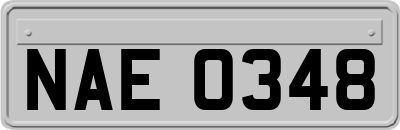 NAE 0348